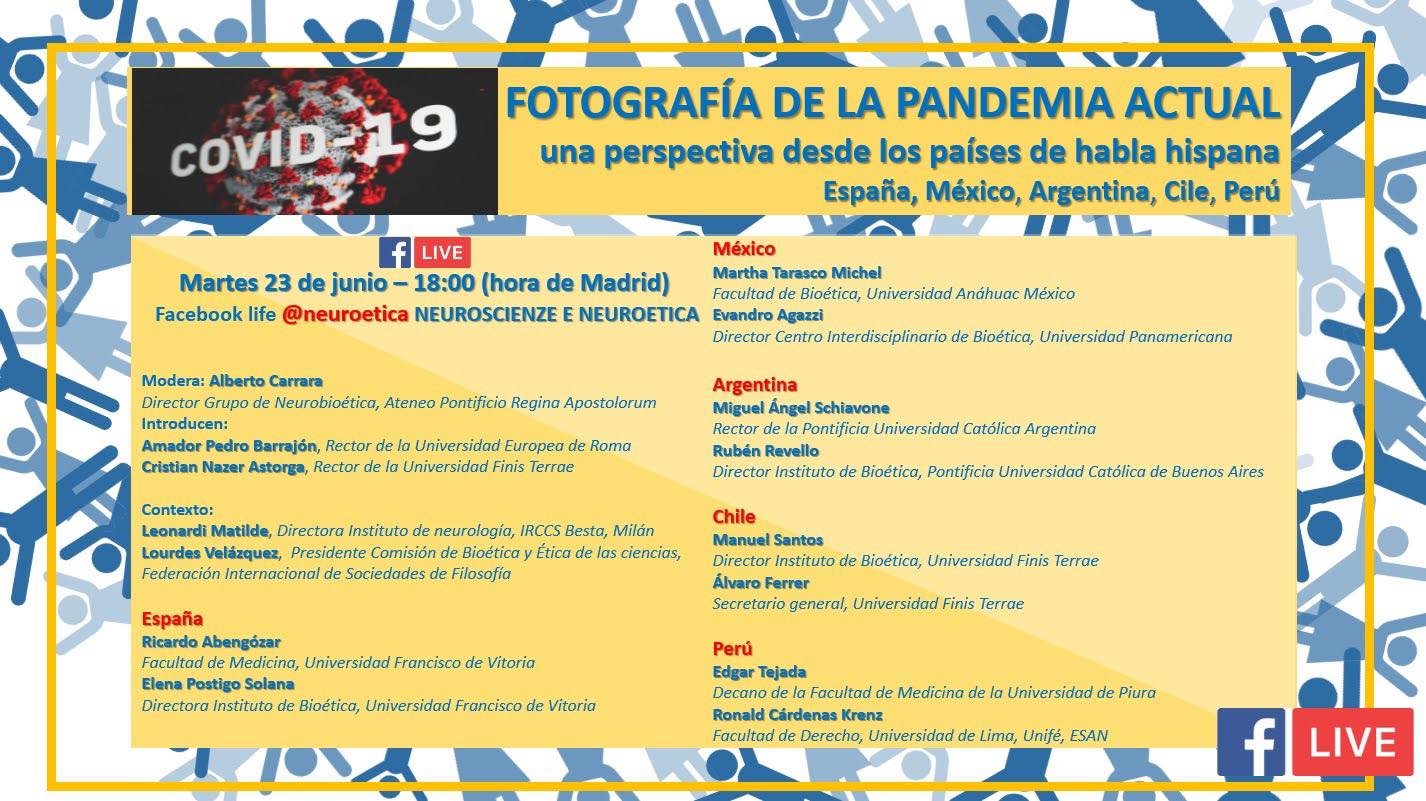 COVID-19

FOTOGRAFÍA DE LA PANDEMIA ACTUAL
una perspectiva desde los países de habla hispana
España, México, Argentina, Cile, Perú

f LIVE
Martes 23 de junio – 18:00 (hora de Madrid)
Facebook life @neuroetica NEUROSCIENZE E NEUROETICA

Modera: Alberto Carrara
Director Grupo de Neurobioética, Ateneo Pontificio Regina Apostolorum
Introducen:
Amador Pedro Barrajón, Rector de la Universidad Europea de Roma
Cristian Nazer Astorga, Rector de la Universidad Finis Terrae

Contexto:
Leonardi Matilde, Directora Instituto de neurología, IRCCS Besta, Milán
Lourdes Velázquez, Presidente Comisión de Bioética y Ética de las ciencias, Federación Internacional de Sociedades de Filosofía

España
Ricardo Abengózar
Facultad de Medicina, Universidad Francisco de Vitoria
Elena Postigo Solana
Directora Instituto de Bioética, Universidad Francisco de Vitoria

México
Martha Tarasco Michel
Facultad de Bioética, Universidad Anáhuac México
Evandro Agazzi
Director Centro Interdisciplinario de Bioética, Universidad Panamericana

Argentina
Miguel Ángel Schiavone
Rector de la Pontificia Universidad Católica Argentina
Rubén Revello
Director Instituto de Bioética, Pontificia Universidad Católica de Buenos Aires

Chile
Manuel Santos
Director Instituto de Bioética, Universidad Finis Terrae
Álvaro Ferrer
Secretario general, Universidad Finis Terrae

Perú
Edgar Tejada
Decano de la Facultad de Medicina de la Universidad de Piura
Ronald Cárdenas Krenz
Facultad de Derecho, Universidad de Lima, Unifé, ESAN

f LIVE